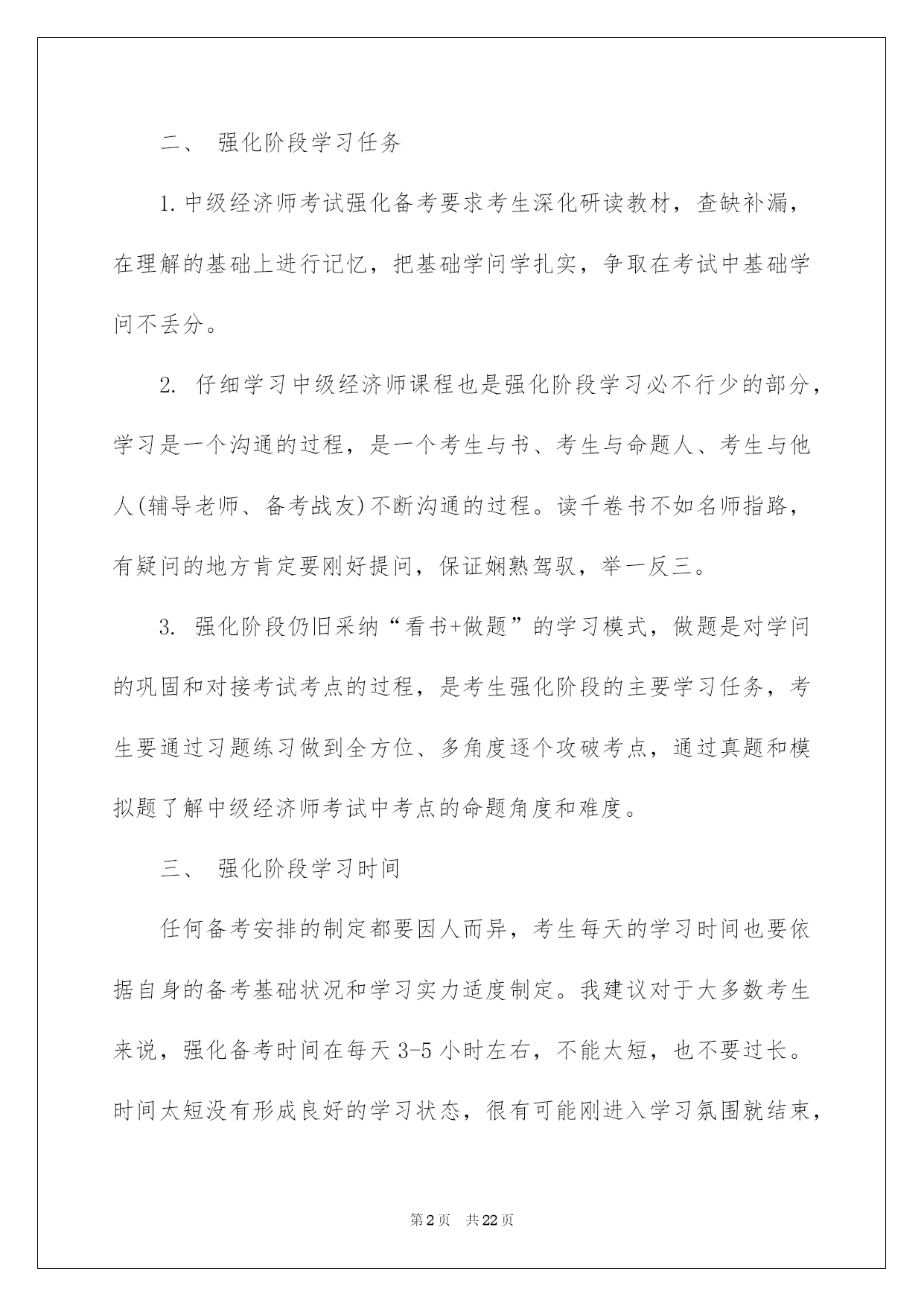 二、 强化阶段学习任务

1.中级经济师考试强化备考要求考生深化研读教材，查缺补漏，在理解的基础上进行记忆，把基础学问学扎实，争取在考试中基础学问不丢分。

2. 仔细学习中级经济师课程也是强化阶段学习必不行少的部分，学习是一个沟通的过程，是一个考生与书、考生与命题人、考生与他人(辅导老师、备考战友)不断沟通的过程。读千卷书不如名师指路，有疑问的地方肯定要刚好提问，保证娴熟驾驭，举一反三。

3. 强化阶段仍旧采纳“看书+做题”的学习模式，做题是对学问的巩固和对接考试考点的过程，是考生强化阶段的主要学习任务，考生要通过习题练习做到全方位、多角度逐个攻破考点，通过真题和模拟题了解中级经济师考试中考点的命题角度和难度。

三、 强化阶段学习时间

任何备考安排的制定都要因人而异，考生每天的学习时间也要依据自身的备考基础状况和学习实力适度制定。我建议对于大多数考生来说，强化备考时间在每天3-5小时左右，不能太短，也不要过长。时间太短没有形成良好的学习状态，很有可能刚进入学习氛围就结束，

第2页 共22页